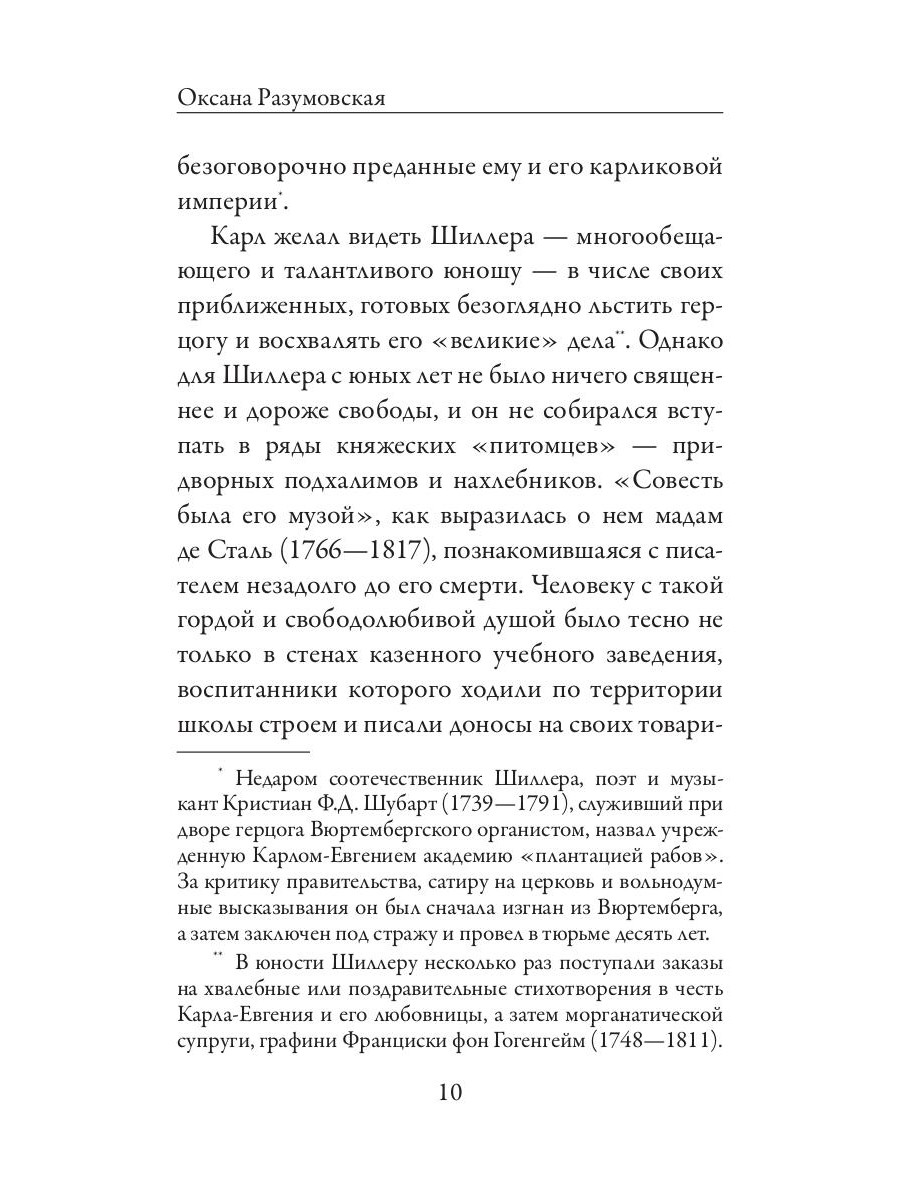 Оксана Разумовская

безоговорочно преданные ему и его карликовой империи*.

Карл желал видеть Шиллера — многообещающего и талантливого юношу — в числе своих приближенных, готовых безоглядно льстить герцогу и восхвалять его «великие» дела**. Однако для Шиллера с юных лет не было ничего священнее и дороже свободы, и он не собирался вступать в ряды княжеских «питомцев» — придворных подхалимов и нахлебников. «Совесть была его музой», как выразилась о нем мадам де Сталь (1766—1817), познакомившаяся с писателем незадолго до его смерти. Человеку с такой гордой и свободолюбивой душой было тесно не только в стенах казенного учебного заведения, воспитанники которого ходили по территории школы строем и писали доносы на своих товари-

* Недаром соотечественник Шиллера, поэт и музыкант Кристиан Ф.Д. Шубарт (1739—1791), служивший при дворе герцога Вюртембергского органистом, назвал учрежденную Карлом-Евгением академию «плантацией рабов». За критику правительства, сатиру на церковь и вольнодумные высказывания он был сначала изгнан из Вюртемберга, а затем заключен под стражу и провел в тюрьме десять лет.

** В юности Шиллеру несколько раз поступали заказы на хвалебные или поздравительные стихотворения в честь Карла-Евгения и его любовницы, а затем морганатической супруги, графини Франциски фон Гогенгейм (1748—1811).

10